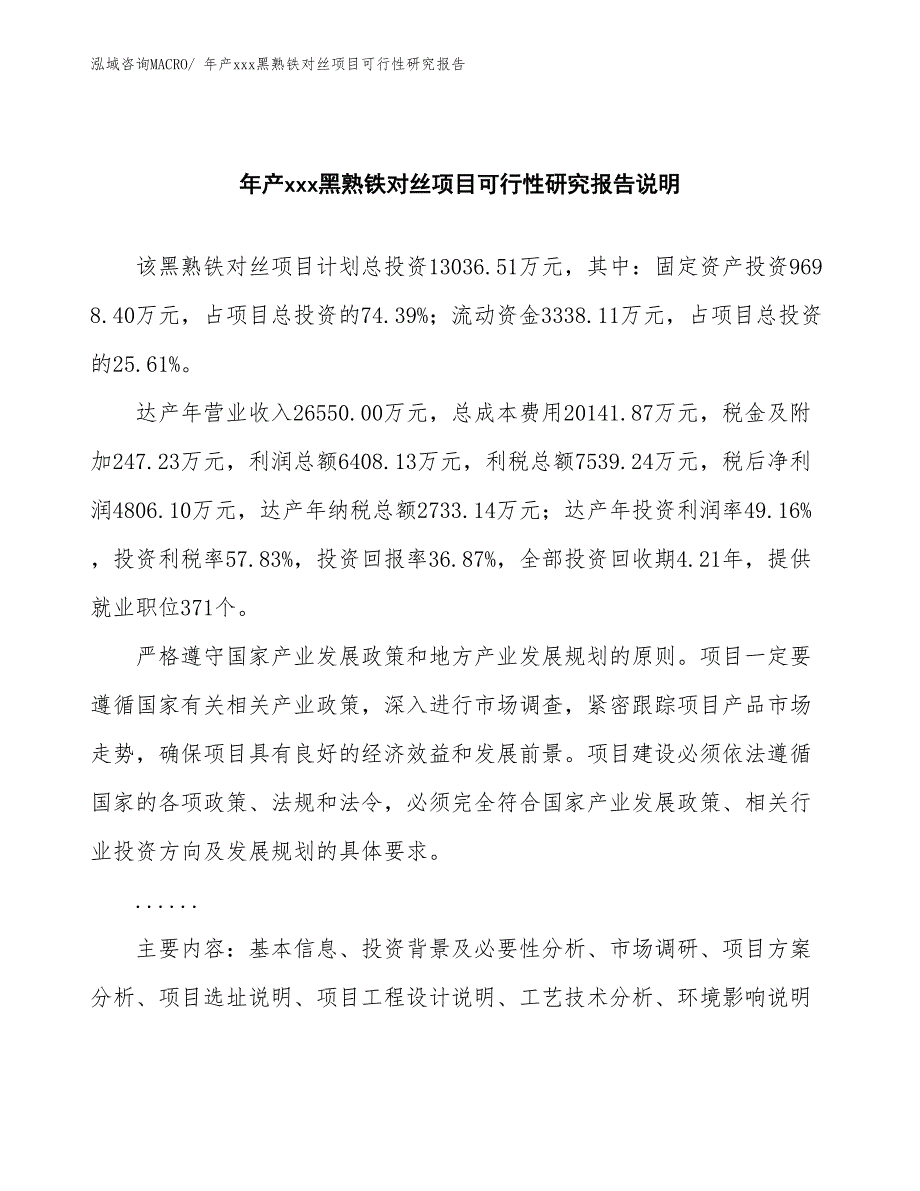 泓域咨询MACRO/ 年产xxx黑熟铁对丝项目可行性研究报告

年产xxx黑熟铁对丝项目可行性研究报告说明

该黑熟铁对丝项目计划总投资13036.51万元，其中：固定资产投资9698.40万元，占项目总投资的74.39%；流动资金3338.11万元，占项目总投资的25.61%。

达产年营业收入26550.00万元，总成本费用20141.87万元，税金及附加247.23万元，利润总额6408.13万元，利税总额7539.24万元，税后净利润4806.10万元，达产年纳税总额2733.14万元；达产年投资利润率49.16%，投资利税率57.83%，投资回报率36.87%，全部投资回收期4.21年，提供就业职位371个。

严格遵守国家产业发展政策和地方产业发展规划的原则。项目一定要遵循国家有关相关产业政策，深入进行市场调查，紧密跟踪项目产品市场走势，确保项目具有良好的经济效益和发展前景。项目建设必须依法遵循国家的各项政策、法规和法令，必须完全符合国家产业发展政策、相关行业投资方向及发展规划的具体要求。

......

主要内容：基本信息、投资背景及必要性分析、市场调研、项目方案分析、项目选址说明、项目工程设计说明、工艺技术分析、环境影响说明